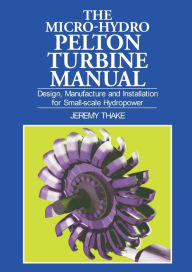 THE MICRO-HYDRO PELTON TURBINE MANUAL

Design, Manufacture and Installation for Small-scale Hydropower

JEREMY THAKE